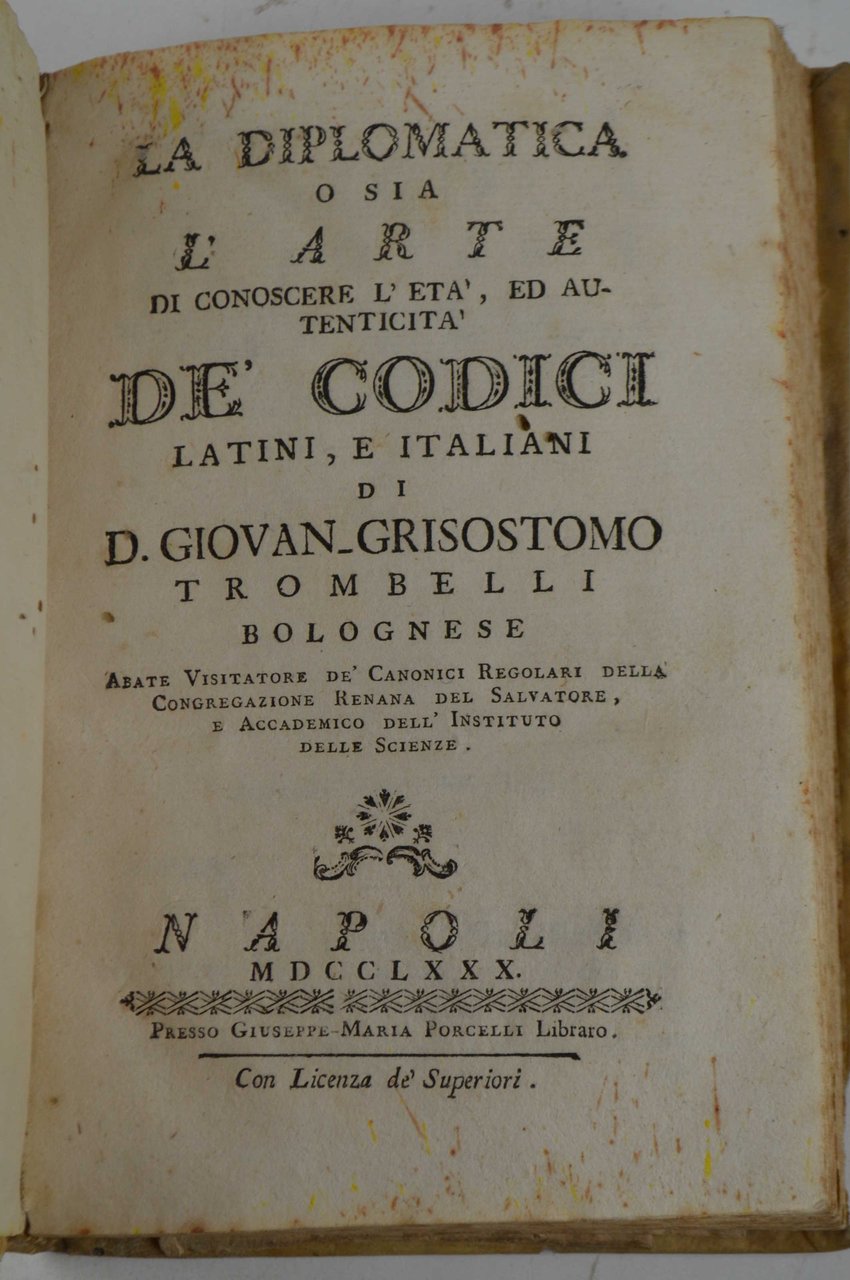 LA DIPLOMATICA
O SIA
L' ARTE
DI CONOSCERE L' ETA', ED AUTENTICITA'
DE' CODICI
LATINI, E ITALIANI
DI
D. GIOVAN-GRISOSTOMO
TROMBELLI
BOLOGNESE
ABATE VISITATORE DE' CANONICI REGOLARI DELLA CONGREGAZIONE RENANA DEL SALVATORE, E ACCADEMICO DELL' INSTITUTO DELLE SCIENZE.

NAPOLI
MDCCLXXX.
PRESSO GIUSEPPE-MARIA PORCELLI Libraro.
Con Licenza de' Superiori.